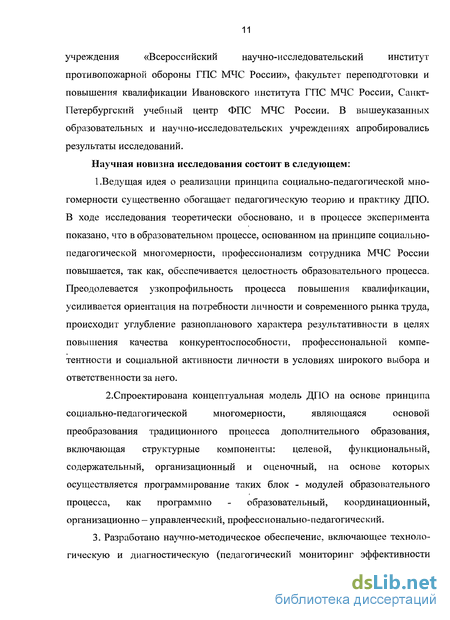 11

учреждения «Всероссийский научно-исследовательский институт противопожарной обороны ГПС МЧС России», факультет переподготовки и повышения квалификации Ивановского института ГПС МЧС России, Санкт-Петербургский учебный центр ФПС МЧС России. В вышеуказанных образовательных и научно-исследовательских учреждениях апробировались результаты исследований.

Научная новизна исследования состоит в следующем:

1.Ведущая идея о реализации принципа социально-педагогической многомерности существенно обогащает педагогическую теорию и практику ДПО. В ходе исследования теоретически обосновано, и в процессе эксперимента показано, что в образовательном процессе, основанном на принципе социально-педагогической многомерности, профессионализм сотрудника МЧС России повышается, так как, обеспечивается целостность образовательного процесса. Преодолевается узкопрофильность процесса повышения квалификации, усиливается ориентация на потребности личности и современного рынка труда, происходит углубление разнопланового характера результативности в целях повышения качества конкурентоспособности, профессиональной компетентности и социальной активности личности в условиях широкого выбора и ответственности за него.

2.Спроектирована концептуальная модель ДПО на основе принципа социально-педагогической многомерности, являющаяся основой преобразования традиционного процесса дополнительного образования, включающая структурные компоненты: целевой, функциональный, содержательный, организационный и оценочный, на основе которых осуществляется программирование таких блок - модулей образовательного процесса, как программно - образовательный, координационный, организационно – управленческий, профессионально-педагогический.

3. Разработано научно-методическое обеспечение, включающее технологическую и диагностическую (педагогический мониторинг эффективности

dsLib.net
библиотека диссертаций